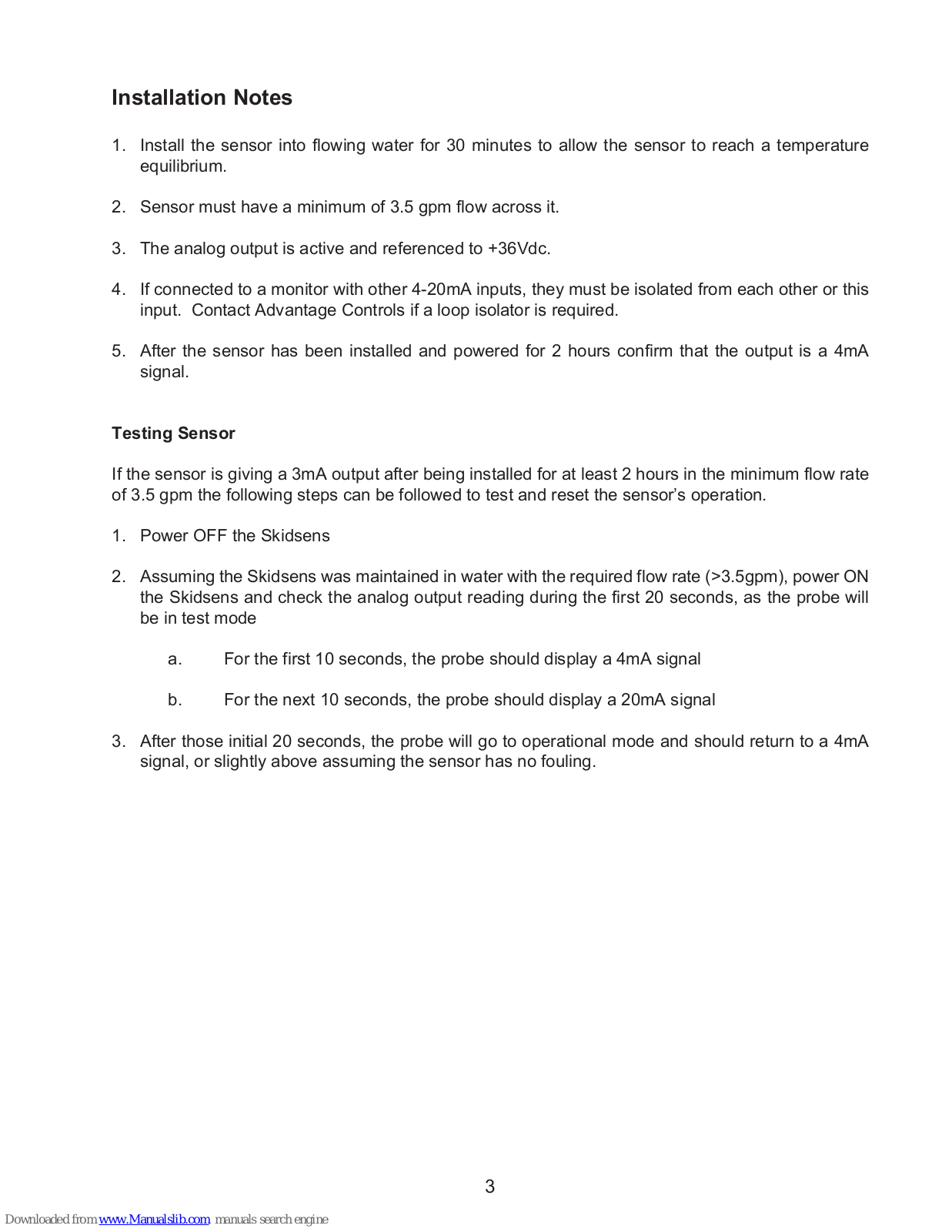 Installation Notes

1. Install the sensor into flowing water for 30 minutes to allow the sensor to reach a temperature equilibrium.

2. Sensor must have a minimum of 3.5 gpm flow across it.

3. The analog output is active and referenced to +36Vdc.

4. If connected to a monitor with other 4-20mA inputs, they must be isolated from each other or this input. Contact Advantage Controls if a loop isolator is required.

5. After the sensor has been installed and powered for 2 hours confirm that the output is a 4mA signal.

Testing Sensor

If the sensor is giving a 3mA output after being installed for at least 2 hours in the minimum flow rate of 3.5 gpm the following steps can be followed to test and reset the sensor's operation.

1. Power OFF the Skidsens

2. Assuming the Skidsens was maintained in water with the required flow rate (>3.5gpm), power ON the Skidsens and check the analog output reading during the first 20 seconds, as the probe will be in test mode

a. For the first 10 seconds, the probe should display a 4mA signal

b. For the next 10 seconds, the probe should display a 20mA signal

3. After those initial 20 seconds, the probe will go to operational mode and should return to a 4mA signal, or slightly above assuming the sensor has no fouling.

3

Downloaded from www.Manualslib.com manuals search engine